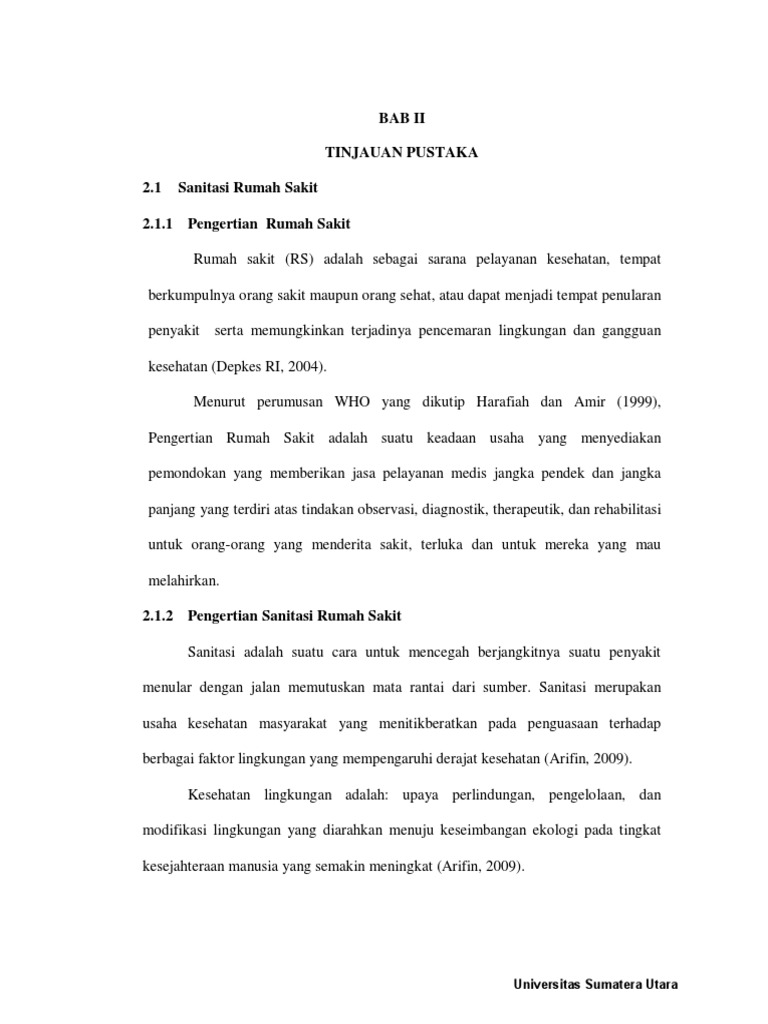 BAB II

TINJAUAN PUSTAKA

2.1 Sanitasi Rumah Sakit

2.1.1 Pengertian Rumah Sakit

Rumah sakit (RS) adalah sebagai sarana pelayanan kesehatan, tempat berkumpulnya orang sakit maupun orang sehat, atau dapat menjadi tempat penularan penyakit serta memungkinkan terjadinya pencemaran lingkungan dan gangguan kesehatan (Depkes RI, 2004).

Menurut perumusan WHO yang dikutip Harafiah dan Amir (1999), Pengertian Rumah Sakit adalah suatu keadaan usaha yang menyediakan pemondokan yang memberikan jasa pelayanan medis jangka pendek dan jangka panjang yang terdiri atas tindakan observasi, diagnostik, therapeutik, dan rehabilitasi untuk orang-orang yang menderita sakit, terluka dan untuk mereka yang mau melahirkan.

2.1.2 Pengertian Sanitasi Rumah Sakit

Sanitasi adalah suatu cara untuk mencegah berjangkitnya suatu penyakit menular dengan jalan memutuskan mata rantai dari sumber. Sanitasi merupakan usaha kesehatan masyarakat yang menitikberatkan pada penguasaan terhadap berbagai faktor lingkungan yang mempengaruhi derajat kesehatan (Arifin, 2009).

Kesehatan lingkungan adalah: upaya perlindungan, pengelolaan, dan modifikasi lingkungan yang diarahkan menuju keseimbangan ekologi pada tingkat kesejahteraan manusia yang semakin meningkat (Arifin, 2009).

Universitas Sumatera Utara